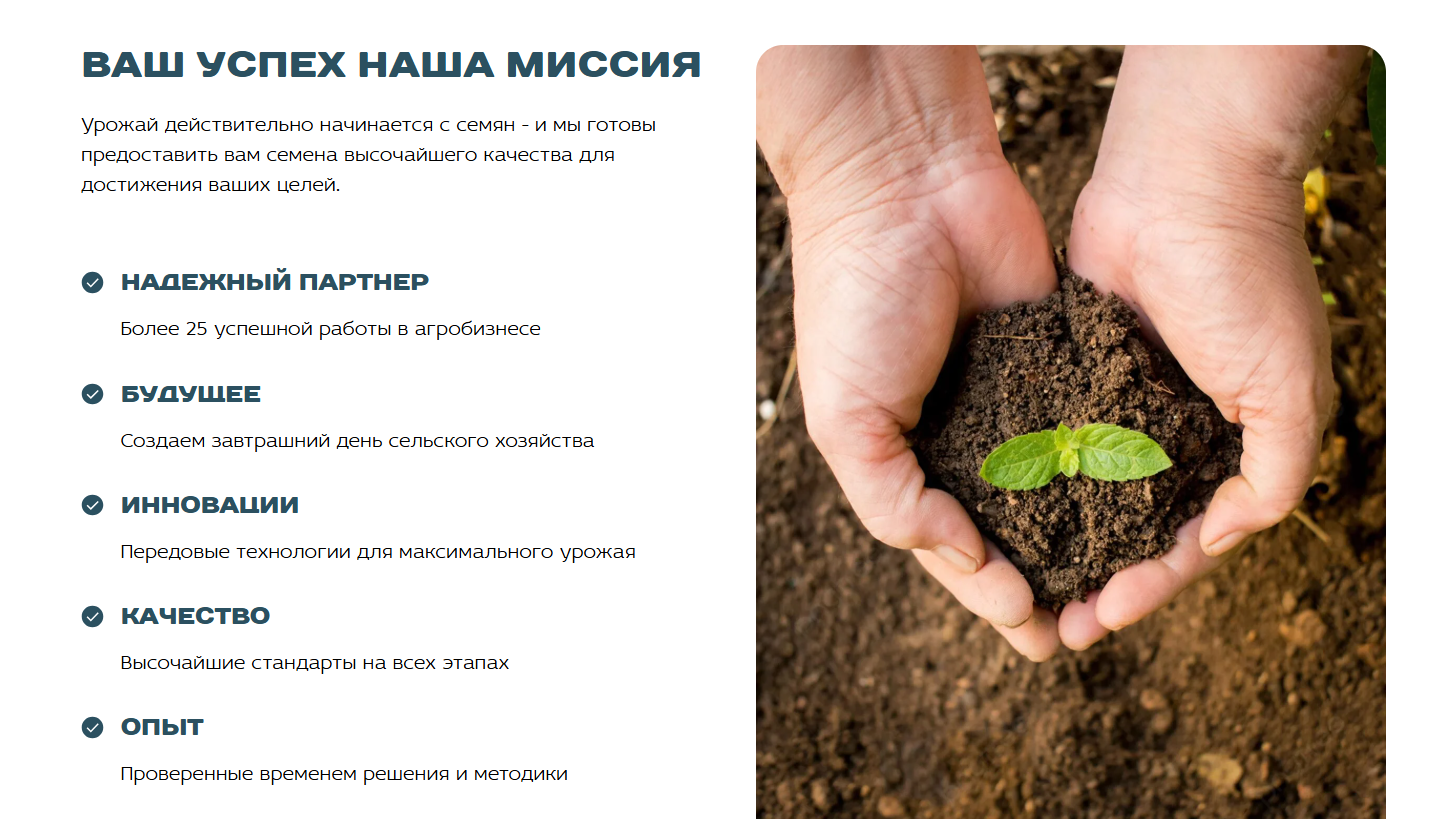 ВАШ УСПЕХ НАША МИССИЯ

Урожай действительно начинается с семян - и мы готовы предоставить вам семена высочайшего качества для достижения ваших целей.

НАДЕЖНЫЙ ПАРТНЕР

Более 25 успешной работы в агробизнесе

БУДУЩЕЕ

Создаем завтрашний день сельского хозяйства

ИННОВАЦИИ

Передовые технологии для максимального урожая

КАЧЕСТВО

Высочайшие стандарты на всех этапах

ОПЫТ

Проверенные временем решения и методики